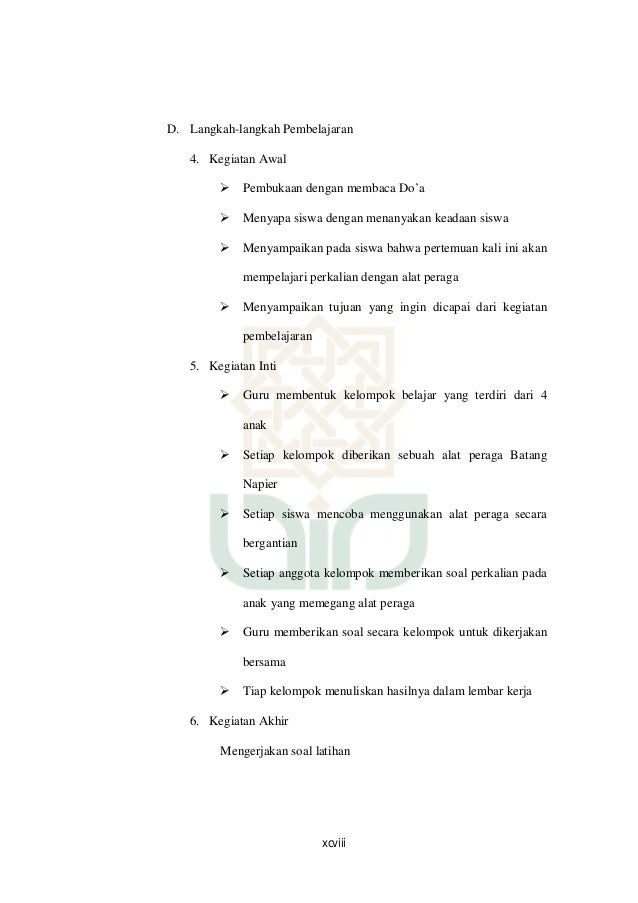 D. Langkah-langkah Pembelajaran

4. Kegiatan Awal

➢ Pembukaan dengan membaca Do'a

➢ Menyapa siswa dengan menanyakan keadaan siswa

➢ Menyampaikan pada siswa bahwa pertemuan kali ini akan mempelajari perkalian dengan alat peraga

➢ Menyampaikan tujuan yang ingin dicapai dari kegiatan pembelajaran

5. Kegiatan Inti

➢ Guru membentuk kelompok belajar yang terdiri dari 4 anak

➢ Setiap kelompok diberikan sebuah alat peraga Batang Napier

➢ Setiap siswa mencoba menggunakan alat peraga secara bergantian

➢ Setiap anggota kelompok memberikan soal perkalian pada anak yang memegang alat peraga

➢ Guru memberikan soal secara kelompok untuk dikerjakan bersama

➢ Tiap kelompok menuliskan hasilnya dalam lembar kerja

6. Kegiatan Akhir

Mengerjakan soal latihan

xcviii